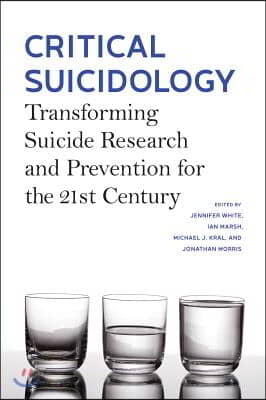 CRITICAL SUICIDOLOGY

Transforming Suicide Research and Prevention for the 21st Century

EDITED BY
JENNIFER WHITE,
IAN MARSH,
MICHAEL J. KRAL, AND
JONATHAN MORRIS